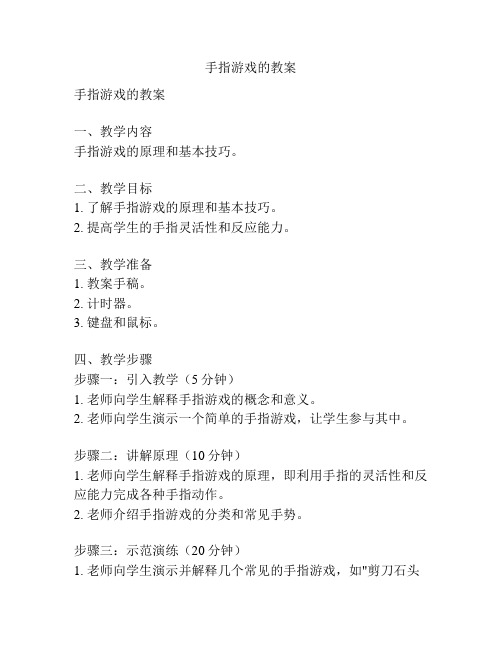 手指游戏的教案

手指游戏的教案

一、教学内容
手指游戏的原理和基本技巧。

二、教学目标
1. 了解手指游戏的原理和基本技巧。
2. 提高学生的手指灵活性和反应能力。

三、教学准备
1. 教案手稿。
2. 计时器。
3. 键盘和鼠标。

四、教学步骤
步骤一：引入教学（5 分钟）
1. 老师向学生解释手指游戏的概念和意义。
2. 老师向学生演示一个简单的手指游戏，让学生参与其中。

步骤二：讲解原理（10 分钟）
1. 老师向学生解释手指游戏的原理，即利用手指的灵活性和反应能力完成各种手指动作。
2. 老师介绍手指游戏的分类和常见手势。

步骤三：示范演练（20 分钟）
1. 老师向学生演示并解释几个常见的手指游戏，如"剪刀石头